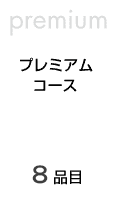 premium

プレミアム
コース

8 品目